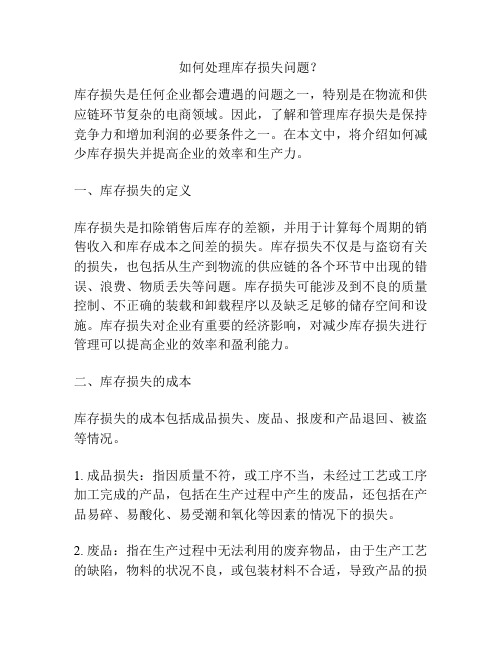 如何处理库存损失问题？

库存损失是任何企业都会遭遇的问题之一，特别是在物流和供应链环节复杂的电商领域。因此，了解和管理库存损失是保持竞争力和增加利润的必要条件之一。在本文中，将介绍如何减少库存损失并提高企业的效率和生产力。

一、库存损失的定义

库存损失是扣除销售后库存的差额，并用于计算每个周期的销售收入和库存成本之间差的损失。库存损失不仅是与盗窃有关的损失，也包括从生产到物流的供应链的各个环节中出现的错误、浪费、物质丢失等问题。库存损失可能涉及到不良的质量控制、不正确的装载和卸载程序以及缺乏足够的储存空间和设施。库存损失对企业有重要的经济影响，对减少库存损失进行管理可以提高企业的效率和盈利能力。

二、库存损失的成本

库存损失的成本包括成品损失、废品、报废和产品退回、被盗等情况。

1. 成品损失：指因质量不符，或工序不当，未经过工艺或工序加工完成的产品，包括在生产过程中产生的废品，还包括在产品易碎、易酸化、易受潮和氧化等因素的情况下的损失。

2. 废品：指在生产过程中无法利用的废弃物品，由于生产工艺的缺陷，物料的状况不良，或包装材料不合适，导致产品的损